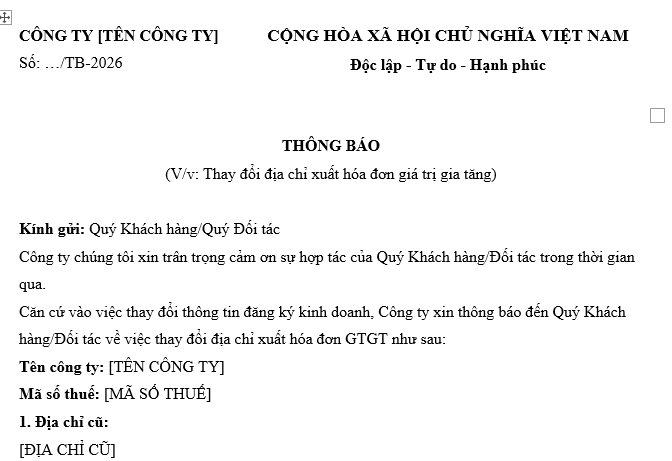 CÔNG TY [TÊN CÔNG TY]

Số: …/TB-2026

CỘNG HÒA XÃ HỘI CHỦ NGHĨA VIỆT NAM

Độc lập - Tự do - Hạnh phúc

THÔNG BÁO

(V/v: Thay đổi địa chỉ xuất hóa đơn giá trị gia tăng)

Kính gửi: Quý Khách hàng/Quý Đối tác

Công ty chúng tôi xin trân trọng cảm ơn sự hợp tác của Quý Khách hàng/Đối tác trong thời gian qua.

Căn cứ vào việc thay đổi thông tin đăng ký kinh doanh, Công ty xin thông báo đến Quý Khách hàng/Đối tác về việc thay đổi địa chỉ xuất hóa đơn GTGT như sau:

Tên công ty: [TÊN CÔNG TY]

Mã số thuế: [MÃ SỐ THUẾ]

1. Địa chỉ cũ:

[ĐỊA CHỈ CŨ]